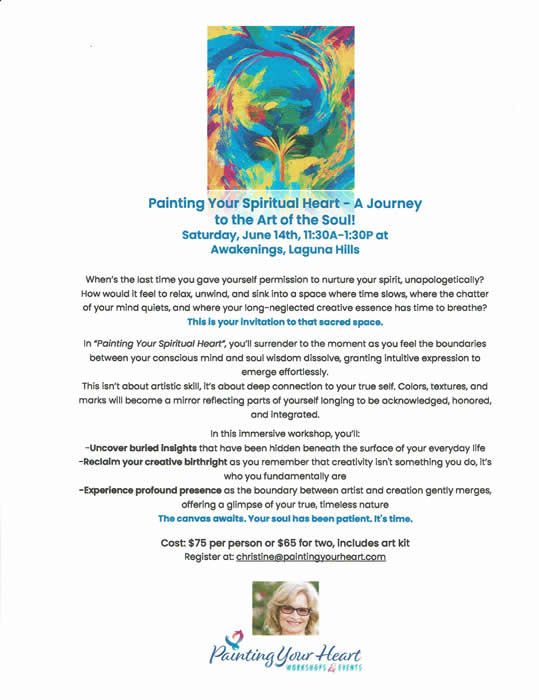 Painting Your Spiritual Heart - A Journey to the Art of the Soul!
Saturday, June 14th, 11:30A-1:30P at Awakenings, Laguna Hills

When's the last time you gave yourself permission to nurture your spirit, unapologetically? How would it feel to relax, unwind, and sink into a space where time slows, where the chatter of your mind quiets, and where your long-neglected creative essence has time to breathe?
This is your invitation to that sacred space.

In "Painting Your Spiritual Heart", you'll surrender to the moment as you feel the boundaries between your conscious mind and soul wisdom dissolve, granting intuitive expression to emerge effortlessly.
This isn't about artistic skill, it's about deep connection to your true self. Colors, textures, and marks will become a mirror reflecting parts of yourself longing to be acknowledged, honored, and integrated.

In this immersive workshop, you'll:
-Uncover buried insights that have been hidden beneath the surface of your everyday life
-Reclaim your creative birthright as you remember that creativity isn't something you do, it's who you fundamentally are
-Experience profound presence as the boundary between artist and creation gently merges, offering a glimpse of your true, timeless nature
The canvas awaits. Your soul has been patient. It's time.

Cost: $75 per person or $65 for two, includes art kit
Register at: christine@paintingyourheart.com

Painting Your Heart
WORKSHOPS & EVENTS